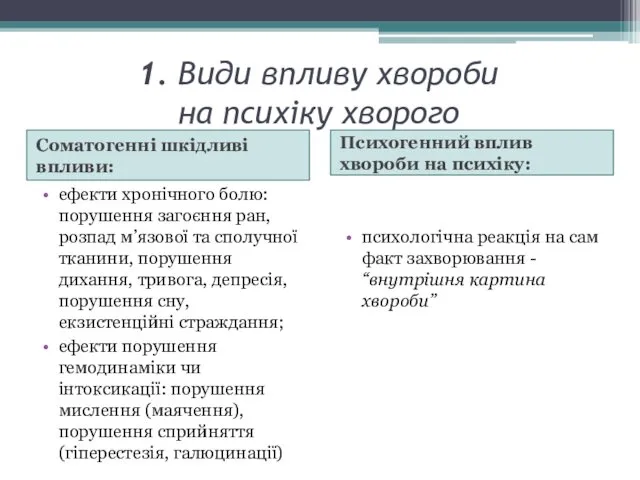 1. Види впливу хвороби на психіку хворого

Соматогенні шкідливі впливи:

• ефекти хронічного болю: порушення загоєння ран, розпад м'язової та сполучної тканини, порушення дихання, тривога, депресія, порушення сну, екзистенційні страждання;
• ефекти порушення гемодинаміки чи інтоксикації: порушення мислення (маячення), порушення сприйняття (гіперестезія, галюцинації)

Психогенний вплив хвороби на психіку:

• психологічна реакція на сам факт захворювання - "внутрішня картина хвороби"